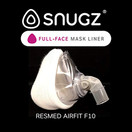 SNUGZ®

FULL-FACE MASK LINER

RESMED AIRFIT F10